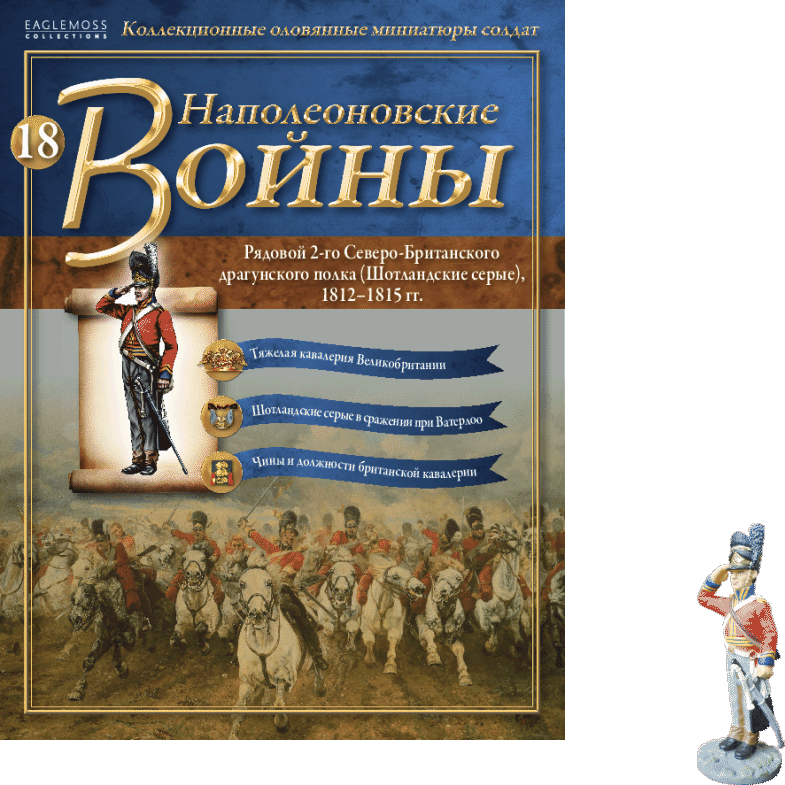 EAGLEMOSS COLLECTIONS

Коллекционные оловянные миниатюры солдат

18

Наполеоновские Войны

Рядовой 2-го Северо-Британского драгунского полка (Шотландские серые), 1812–1815 гг.

Тяжелая кавалерия Великобритании

Шотландские серые в сражении при Ватерлоо

Чины и должности британской кавалерии